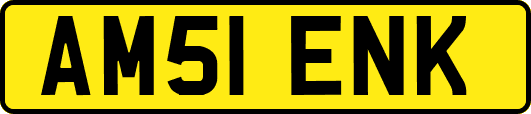 AM51 ENK